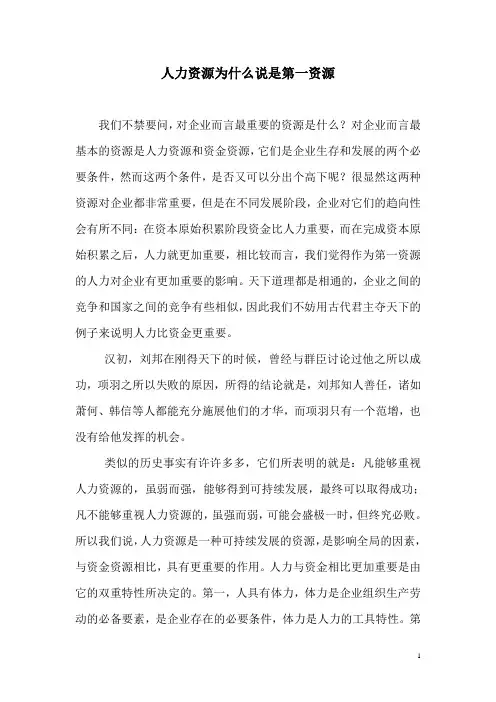 人力资源为什么说是第一资源

我们不禁要问，对企业而言最重要的资源是什么？对企业而言最基本的资源是人力资源和资金资源，它们是企业生存和发展的两个必要条件，然而这两个条件，是否又可以分出个高下呢？很显然这两种资源对企业都非常重要，但是在不同发展阶段，企业对它们的趋向性会有所不同：在资本原始积累阶段资金比人力重要，而在完成资本原始积累之后，人力就更加重要，相比较而言，我们觉得作为第一资源的人力对企业有更加重要的影响。天下道理都是相通的，企业之间的竞争和国家之间的竞争有些相似，因此我们不妨用古代君主夺天下的例子来说明人力比资金更重要。

汉初，刘邦在刚得天下的时候，曾经与群臣讨论过他之所以成功，项羽之所以失败的原因，所得的结论就是，刘邦知人善任，诸如萧何、韩信等人都能充分施展他们的才华，而项羽只有一个范增，也没有给他发挥的机会。

类似的历史事实有许许多多，它们所表明的就是：凡能够重视人力资源的，虽弱而强，能够得到可持续发展，最终可以取得成功；凡不能够重视人力资源的，虽强而弱，可能会盛极一时，但终究必败。所以我们说，人力资源是一种可持续发展的资源，是影响全局的因素，与资金资源相比，具有更重要的作用。人力与资金相比更加重要是由它的双重特性所决定的。第一，人具有体力，体力是企业组织生产劳动的必备要素，是企业存在的必要条件，体力是人力的工具特性。第

1